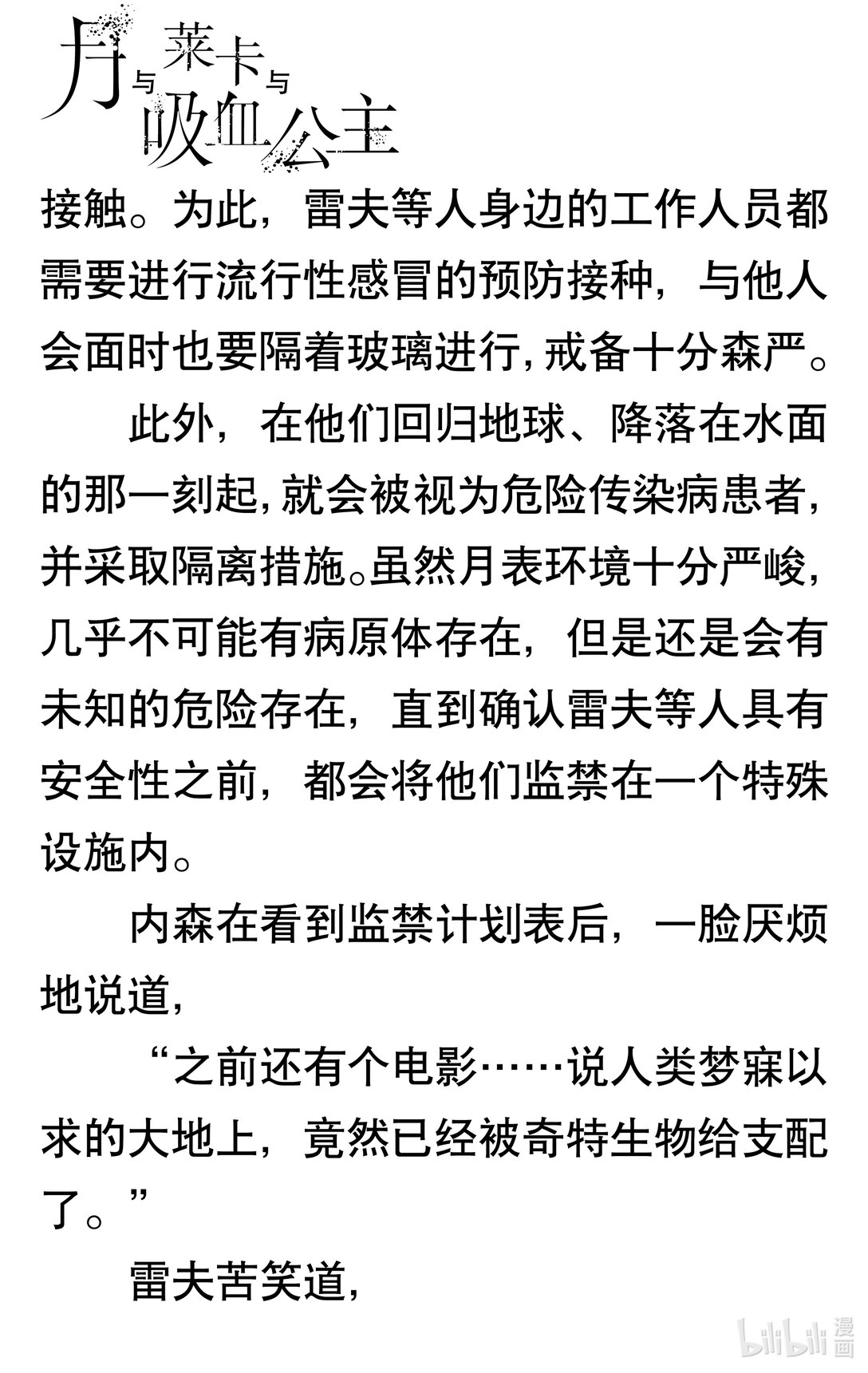 月与莱卡与吸血公主

接触。为此，雷夫等人身边的工作人员都需要进行流行性感冒的预防接种，与他人会面时也要隔着玻璃进行，戒备十分森严。

此外，在他们回归地球、降落在水面的那一刻起，就会被视为危险传染病患者，并采取隔离措施。虽然月表环境十分严峻，几乎不可能有病原体存在，但是还是会有未知的危险存在，直到确认雷夫等人具有安全性之前，都会将他们监禁在一个特殊设施内。

内森在看到监禁计划表后，一脸厌烦地说道，

“之前还有个电影……说人类梦寐以求的大地上，竟然已经被奇特生物给支配了。”

雷夫苦笑道，

bilibili 漫画